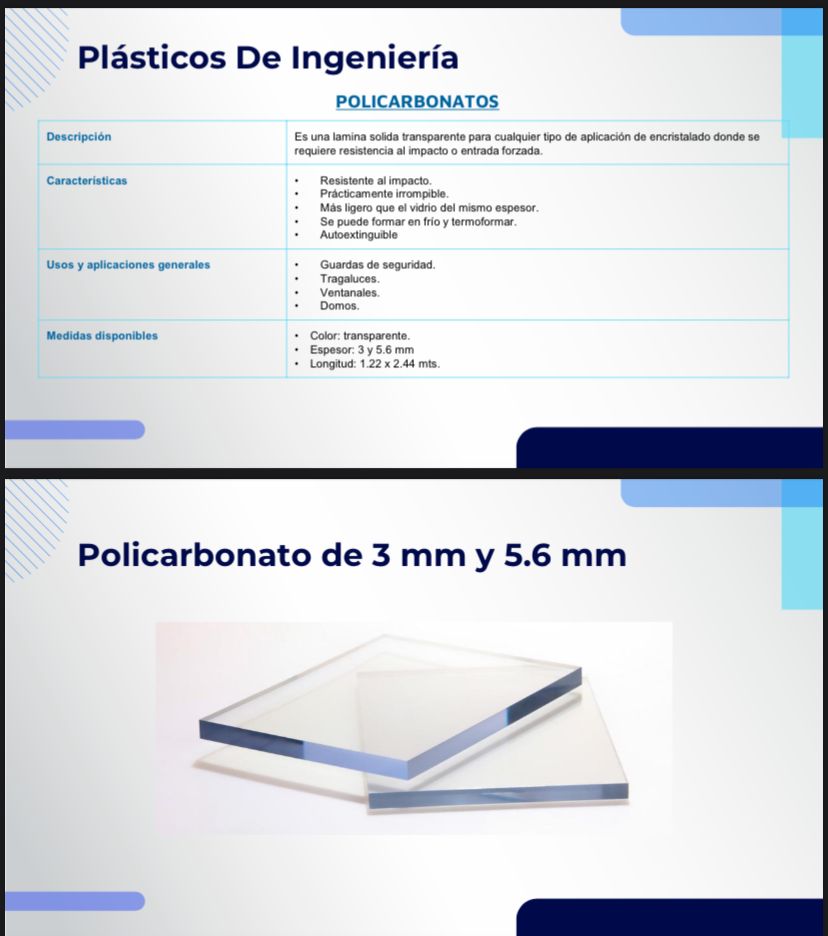 Plásticos De Ingeniería

POLICARBONATOS

| Descripción | Es una lamina solida transparente para cualquier tipo de aplicación de encristalado donde se requiere resistencia al impacto o entrada forzada. |
|---|---|
| Características | • Resistente al impacto. • Prácticamente irrompible. • Más ligero que el vidrio del mismo espesor. • Se puede formar en frío y termoformar. • Autoextinguible |
| Usos y aplicaciones generales | • Guardas de seguridad. • Tragaluces. • Ventanales. • Domos. |
| Medidas disponibles | • Color: transparente. • Espesor: 3 y 5.6 mm • Longitud: 1.22 x 2.44 mts. |

Policarbonato de 3 mm y 5.6 mm